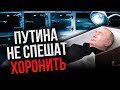 ПУТИНА
НЕ СПЕШАТ
ХОРОНИТЬ